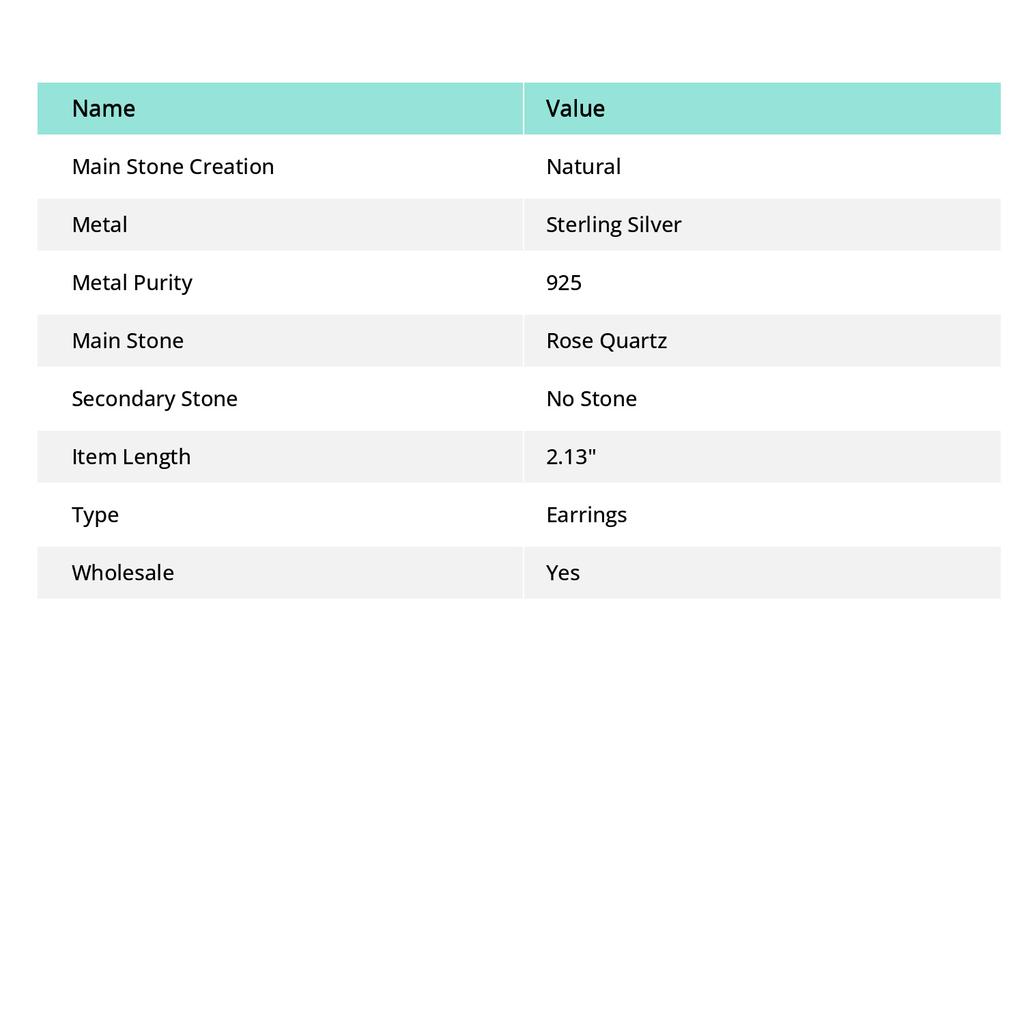 | Name | Value |
|---|---|
| Main Stone Creation | Natural |
| Metal | Sterling Silver |
| Metal Purity | 925 |
| Main Stone | Rose Quartz |
| Secondary Stone | No Stone |
| Item Length | 2.13" |
| Type | Earrings |
| Wholesale | Yes |